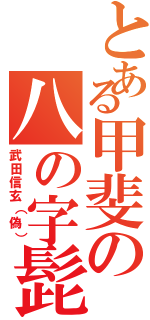 とある甲斐の
八の字髭
武田信玄（偽）